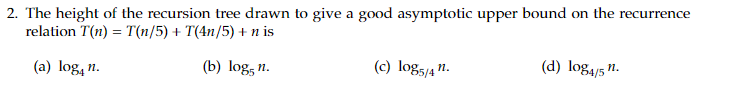 2. The height of the recursion tree drawn to give a good asymptotic upper bound on the recurrence relation $T(n) = T(n/5) + T(4n/5) + n$ is

(a) $\log_4 n$.

(b) $\log_5 n$.

(c) $\log_{5/4} n$.

(d) $\log_{4/5} n$.